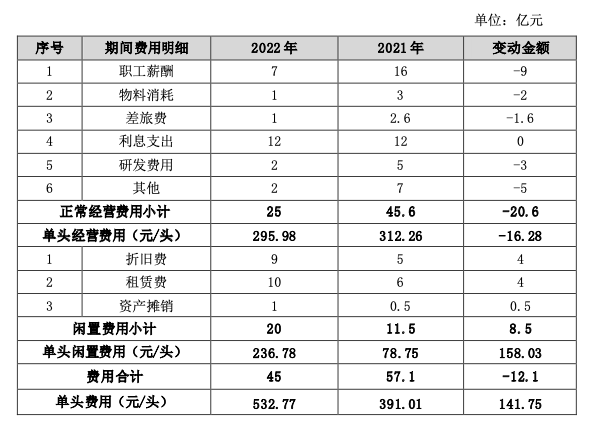 单位：亿元

| 序号 | 期间费用明细 | 2022 年 | 2021 年 | 变动金额 |
|---|---|---|---|---|
| 1 | 职工薪酬 | 7 | 16 | -9 |
| 2 | 物料消耗 | 1 | 3 | -2 |
| 3 | 差旅费 | 1 | 2.6 | -1.6 |
| 4 | 利息支出 | 12 | 12 | 0 |
| 5 | 研发费用 | 2 | 5 | -3 |
| 6 | 其他 | 2 | 7 | -5 |
| 正常经营费用小计 | | 25 | 45.6 | -20.6 |
| 单头经营费用（元/头） | | 295.98 | 312.26 | -16.28 |
| 1 | 折旧费 | 9 | 5 | 4 |
| 2 | 租赁费 | 10 | 6 | 4 |
| 3 | 资产摊销 | 1 | 0.5 | 0.5 |
| 闲置费用小计 | | 20 | 11.5 | 8.5 |
| 单头闲置费用（元/头） | | 236.78 | 78.75 | 158.03 |
| 费用合计 | | 45 | 57.1 | -12.1 |
| 单头费用（元/头） | | 532.77 | 391.01 | 141.75 |